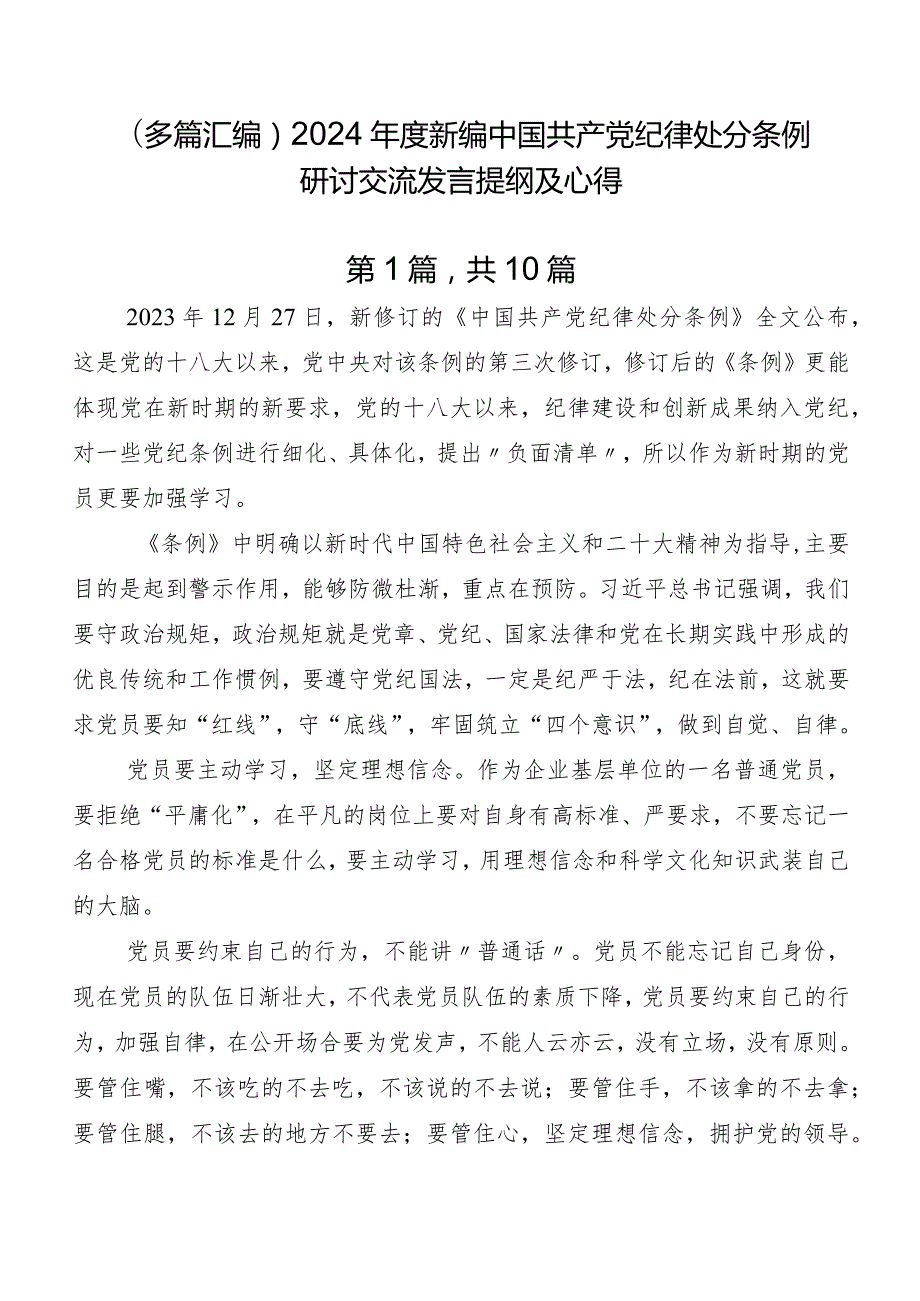 （多篇汇编）2024年度新编中国共产党纪律处分条例研讨交流发言提纲及心得

第1篇，共10篇

2023年12月27日，新修订的《中国共产党纪律处分条例》全文公布，这是党的十八大以来，党中央对该条例的第三次修订，修订后的《条例》更能体现党在新时期的新要求，党的十八大以来，纪律建设和创新成果纳入党纪，对一些党纪条例进行细化、具体化，提出〃负面清单〃，所以作为新时期的党员更要加强学习。

《条例》中明确以新时代中国特色社会主义和二十大精神为指导，主要目的是起到警示作用，能够防微杜渐，重点在预防。习近平总书记强调，我们要守政治规矩，政治规矩就是党章、党纪、国家法律和党在长期实践中形成的优良传统和工作惯例，要遵守党纪国法，一定是纪严于法，纪在法前，这就要求党员要知“红线”，守“底线”，牢固筑立“四个意识”，做到自觉、自律。

党员要主动学习，坚定理想信念。作为企业基层单位的一名普通党员，要拒绝“平庸化”，在平凡的岗位上要对自身有高标准、严要求，不要忘记一名合格党员的标准是什么，要主动学习，用理想信念和科学文化知识武装自己的大脑。

党员要约束自己的行为，不能讲〃普通话〃。党员不能忘记自己身份，现在党员的队伍日渐壮大，不代表党员队伍的素质下降，党员要约束自己的行为，加强自律，在公开场合要为党发声，不能人云亦云，没有立场，没有原则。要管住嘴，不该吃的不去吃，不该说的不去说；要管住手，不该拿的不去拿；要管住腿，不该去的地方不要去；要管住心，坚定理想信念，拥护党的领导。